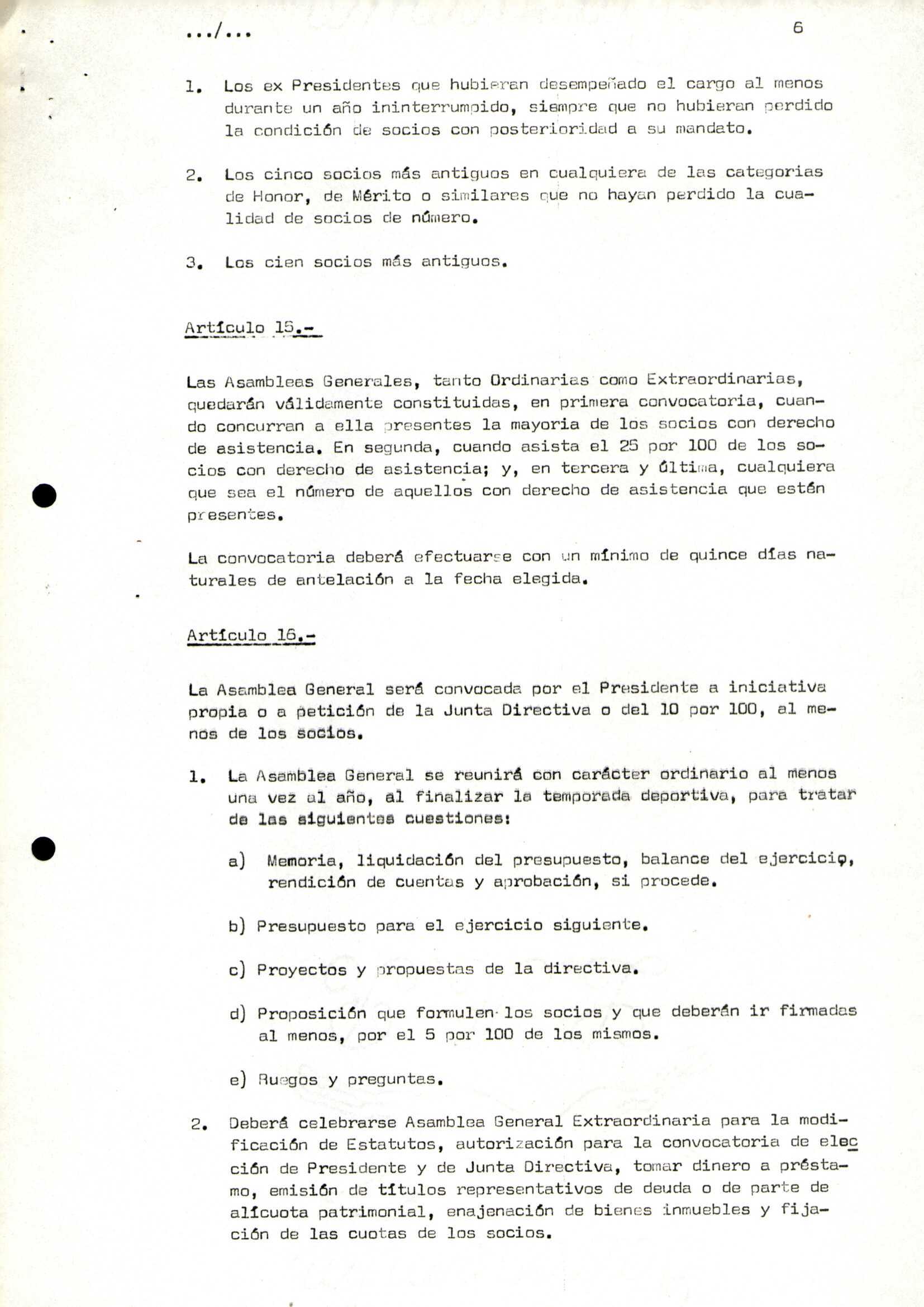 .../...

6

1. Los ex Presidentes que hubieran desempeñado el cargo al menos durante un año ininterrumpido, siempre que no hubieran perdido la condición de socios con posterioridad a su mandato.

2. Los cinco socios más antiguos en cualquiera de las categorias de Honor, de Mérito o similares que no hayan perdido la cualidad de socios de número.

3. Los cien socios más antiguos.

Artículo 15.-

Las Asambleas Generales, tanto Ordinarias como Extraordinarias, quedarán válidamente constituidas, en primera convocatoria, cuando concurran a ella presentes la mayoria de los socios con derecho de asistencia. En segunda, cuando asista el 25 por 100 de los socios con derecho de asistencia; y, en tercera y última, cualquiera que sea el número de aquellos con derecho de asistencia que estén presentes.

La convocatoria deberá efectuarse con un mínimo de quince días naturales de antelación a la fecha elegida.

Artículo 16.-

La Asamblea General será convocada por el Presidente a iniciativa propia o a petición de la Junta Directiva o del 10 por 100, al menos de los socios.

1. La Asamblea General se reunirá con carácter ordinario al menos una vez al año, al finalizar la temporada deportiva, para tratar de las siguientes cuestiones:

a) Memoria, liquidación del presupuesto, balance del ejercicio, rendición de cuentas y aprobación, si procede.

b) Presupuesto para el ejercicio siguiente.

c) Proyectos y propuestas de la directiva.

d) Proposición que formulen los socios y que deberán ir firmadas al menos, por el 5 por 100 de los mismos.

e) Ruegos y preguntas.

2. Deberá celebrarse Asamblea General Extraordinaria para la modificación de Estatutos, autorización para la convocatoria de elección de Presidente y de Junta Directiva, tomar dinero a préstamo, emisión de títulos representativos de deuda o de parte de alícuota patrimonial, enajenación de bienes inmuebles y fijación de las cuotas de los socios.